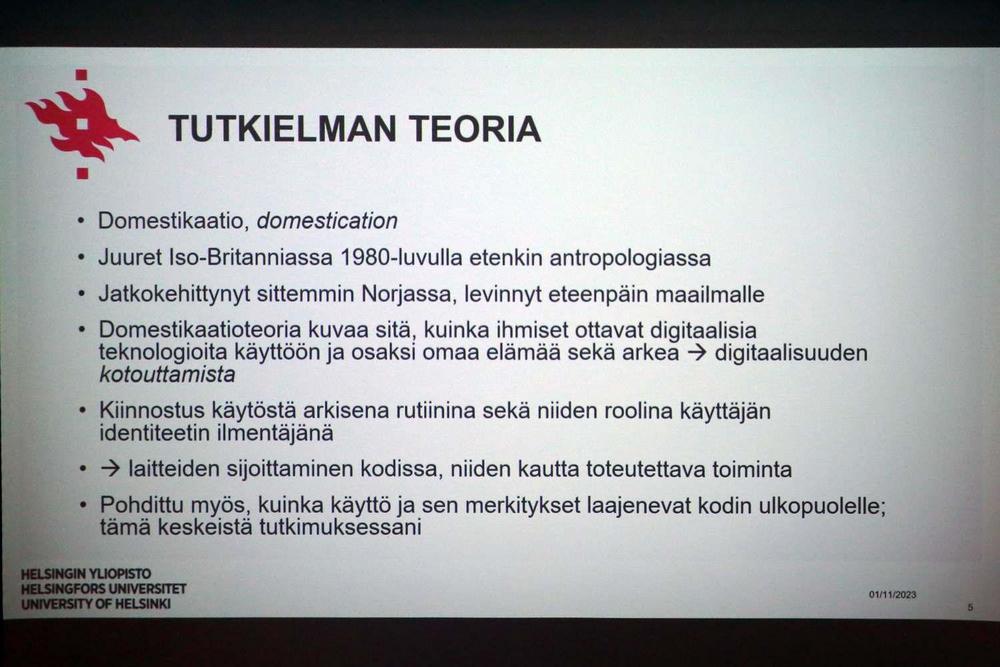 TUTKIELMAN TEORIA

• Domestikaatio, domestication
• Juuret Iso-Britanniassa 1980-luvulla etenkin antropologiassa
• Jatkokehittynyt sittemmin Norjassa, levinnyt eteenpäin maailmalle
• Domestikaatioteoria kuvaa sitä, kuinka ihmiset ottavat digitaalisia teknologioita käyttöön ja osaksi omaa elämää sekä arkea → digitaalisuuden kotouttamista
• Kiinnostus käytöstä arkisena rutiinina sekä niiden roolina käyttäjän identiteetin ilmentäjänä
• → laitteiden sijoittaminen kodissa, niiden kautta toteutettava toiminta
• Pohdittu myös, kuinka käyttö ja sen merkitykset laajenevat kodin ulkopuolelle; tämä keskeistä tutkimuksessani

HELSINGIN YLIOPISTO
HELSINGFORS UNIVERSITET
UNIVERSITY OF HELSINKI

01/11/2023

5